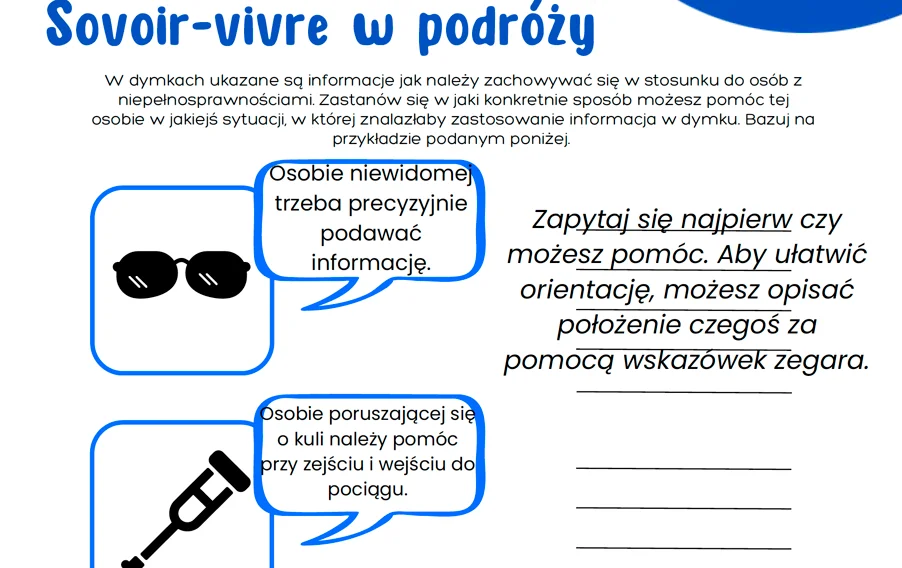 Sovoir-vivre w podróży

W dymkach ukazane są informacje jak należy zachowywać się w stosunku do osób z niepełnosprawnościami. Zastanów się w jaki konkretnie sposób możesz pomóc tej osobie w jakiejś sytuacji, w której znalazłaby zastosowanie informacja w dymku. Bazuj na przykładzie podanym poniżej.

Osobie niewidomej trzeba precyzyjnie podawać informację.

Zapytaj się najpierw czy możesz pomóc. Aby ułatwić orientację, możesz opisać położenie czegoś za pomocą wskazówek zegara.

Osobie poruszającej się o kuli należy pomóc przy zejściu i wejściu do pociągu.